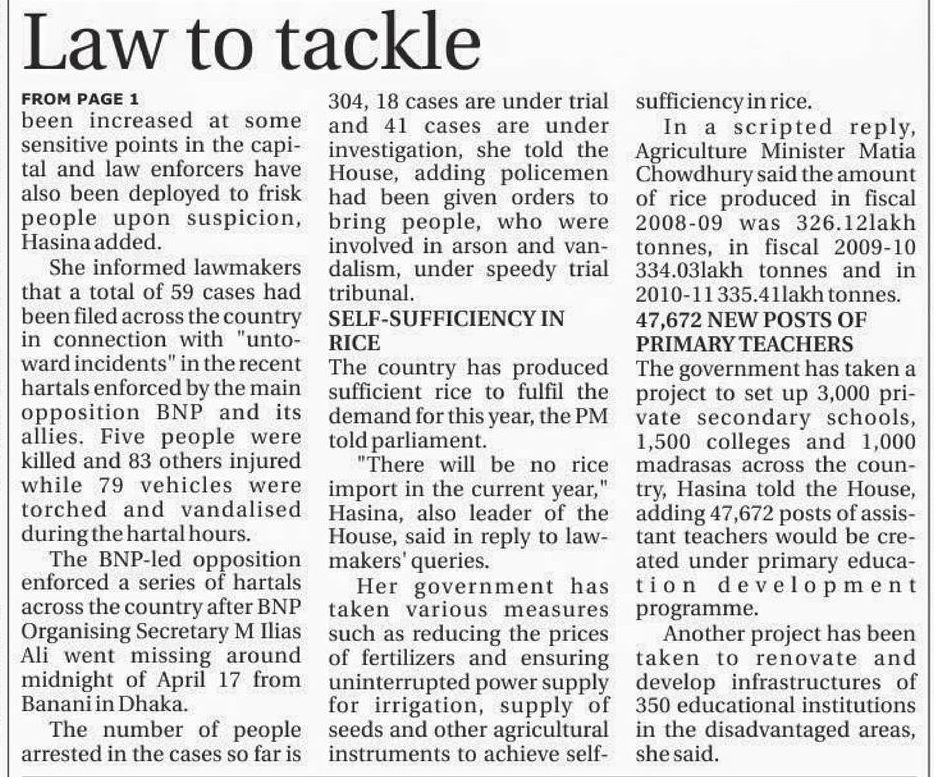 Law to tackle

FROM PAGE 1

been increased at some sensitive points in the capital and law enforcers have also been deployed to frisk people upon suspicion, Hasina added.

She informed lawmakers that a total of 59 cases had been filed across the country in connection with "untoward incidents" in the recent hartals enforced by the main opposition BNP and its allies. Five people were killed and 83 others injured while 79 vehicles were torched and vandalised during the hartal hours.

The BNP-led opposition enforced a series of hartals across the country after BNP Organising Secretary M Ilias Ali went missing around midnight of April 17 from Banani in Dhaka.

The number of people arrested in the cases so far is 304, 18 cases are under trial and 41 cases are under investigation, she told the House, adding policemen had been given orders to bring people, who were involved in arson and vandalism, under speedy trial tribunal.

SELF-SUFFICIENCY IN RICE

The country has produced sufficient rice to fulfil the demand for this year, the PM told parliament.

"There will be no rice import in the current year," Hasina, also leader of the House, said in reply to lawmakers' queries.

Her government has taken various measures such as reducing the prices of fertilizers and ensuring uninterrupted power supply for irrigation, supply of seeds and other agricultural instruments to achieve self-sufficiency in rice.

In a scripted reply, Agriculture Minister Matia Chowdhury said the amount of rice produced in fiscal 2008-09 was 326.12lakh tonnes, in fiscal 2009-10 334.03lakh tonnes and in 2010-11 335.41lakh tonnes.

47,672 NEW POSTS OF PRIMARY TEACHERS

The government has taken a project to set up 3,000 private secondary schools, 1,500 colleges and 1,000 madrasas across the country, Hasina told the House, adding 47,672 posts of assistant teachers would be created under primary education development programme.

Another project has been taken to renovate and develop infrastructures of 350 educational institutions in the disadvantaged areas, she said.